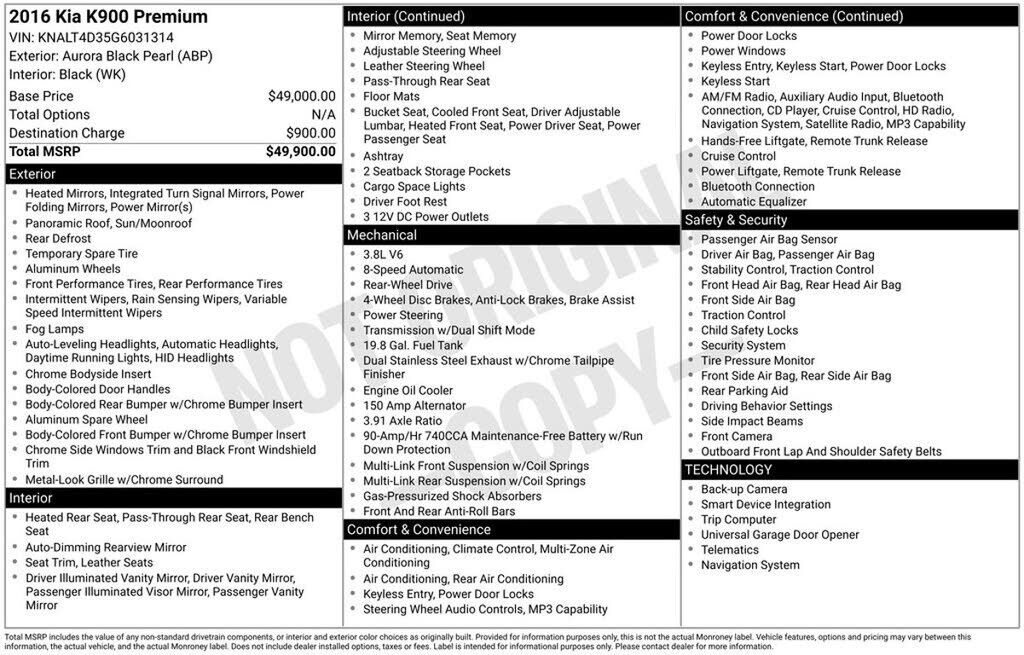 2016 Kia K900 Premium
VIN: KNALT4D35G6031314
Exterior: Aurora Black Pearl (ABP)
Interior: Black (WK)

Base Price $49,000.00
Total Options N/A
Destination Charge $900.00
Total MSRP $49,900.00

Exterior
• Heated Mirrors, Integrated Turn Signal Mirrors, Power Folding Mirrors, Power Mirror(s)
• Panoramic Roof, Sun/Moonroof
• Rear Defrost
• Temporary Spare Tire
• Aluminum Wheels
• Front Performance Tires, Rear Performance Tires
• Intermittent Wipers, Rain Sensing Wipers, Variable Speed Intermittent Wipers
• Fog Lamps
• Auto-Leveling Headlights, Automatic Headlights, Daytime Running Lights, HID Headlights
• Chrome Bodyside Insert
• Body-Colored Door Handles
• Body-Colored Rear Bumper w/Chrome Bumper Insert
• Aluminum Spare Wheel
• Body-Colored Front Bumper w/Chrome Bumper Insert
• Chrome Side Windows Trim and Black Front Windshield Trim
• Metal-Look Grille w/Chrome Surround

Interior
• Heated Rear Seat, Pass-Through Rear Seat, Rear Bench Seat
• Auto-Dimming Rearview Mirror
• Seat Trim, Leather Seats
• Driver Illuminated Vanity Mirror, Driver Vanity Mirror, Passenger Illuminated Visor Mirror, Passenger Vanity Mirror

Interior (Continued)
• Mirror Memory, Seat Memory
• Adjustable Steering Wheel
• Leather Steering Wheel
• Pass-Through Rear Seat
• Floor Mats
• Bucket Seat, Cooled Front Seat, Driver Adjustable Lumbar, Heated Front Seat, Power Driver Seat, Power Passenger Seat
• Ashtray
• 2 Seatback Storage Pockets
• Cargo Space Lights
• Driver Foot Rest
• 3 12V DC Power Outlets

Mechanical
• 3.8L V6
• 8-Speed Automatic
• Rear-Wheel Drive
• 4-Wheel Disc Brakes, Anti-Lock Brakes, Brake Assist
• Power Steering
• Transmission w/Dual Shift Mode
• 19.8 Gal. Fuel Tank
• Dual Stainless Steel Exhaust w/Chrome Tailpipe Finisher
• Engine Oil Cooler
• 150 Amp Alternator
• 3.91 Axle Ratio
• 90-Amp/Hr 740CCA Maintenance-Free Battery w/Run Down Protection
• Multi-Link Front Suspension w/Coil Springs
• Multi-Link Rear Suspension w/Coil Springs
• Gas-Pressurized Shock Absorbers
• Front And Rear Anti-Roll Bars

Comfort & Convenience
• Air Conditioning, Climate Control, Multi-Zone Air Conditioning
• Air Conditioning, Rear Air Conditioning
• Keyless Entry, Power Door Locks
• Steering Wheel Audio Controls, MP3 Capability

Comfort & Convenience (Continued)
• Power Door Locks
• Power Windows
• Keyless Entry, Keyless Start, Power Door Locks
• Keyless Start
• AM/FM Radio, Auxiliary Audio Input, Bluetooth Connection, CD Player, Cruise Control, HD Radio, Navigation System, Satellite Radio, MP3 Capability
• Hands-Free Liftgate, Remote Trunk Release
• Cruise Control
• Power Liftgate, Remote Trunk Release
• Bluetooth Connection
• Automatic Equalizer

Safety & Security
• Passenger Air Bag Sensor
• Driver Air Bag, Passenger Air Bag
• Stability Control, Traction Control
• Front Head Air Bag, Rear Head Air Bag
• Front Side Air Bag
• Traction Control
• Child Safety Locks
• Security System
• Tire Pressure Monitor
• Front Side Air Bag, Rear Side Air Bag
• Rear Parking Aid
• Driving Behavior Settings
• Side Impact Beams
• Front Camera
• Outboard Front Lap And Shoulder Safety Belts

TECHNOLOGY
• Back-up Camera
• Smart Device Integration
• Trip Computer
• Universal Garage Door Opener
• Telematics
• Navigation System

Total MSRP includes the value of any non-standard drivetrain components, or interior and exterior color choices as originally built. Provided for information purposes only, this is not the actual Monroney label. Vehicle features, options and pricing may vary between this information, the actual vehicle, and the actual Monroney label. Does not include dealer installed options, taxes or fees. Label is intended for informational purposes only. Please contact dealer for more information.

NOT ORIGINAL COPY